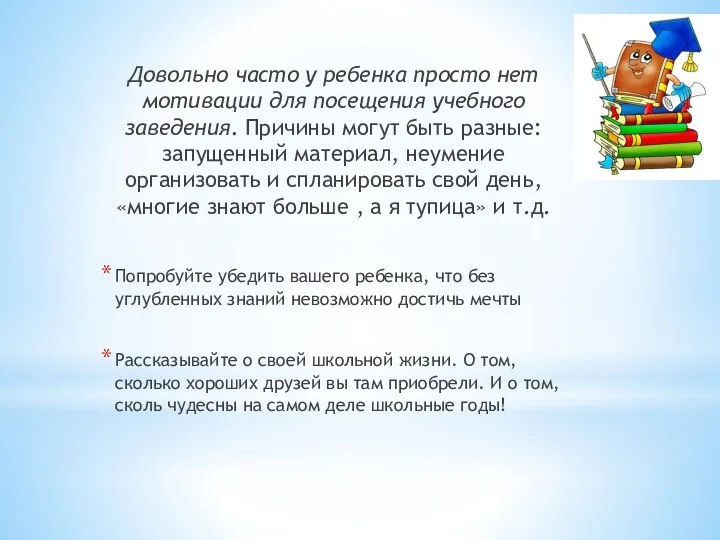 Довольно часто у ребенка просто нет мотивации для посещения учебного заведения. Причины могут быть разные: запущенный материал, неумение организовать и спланировать свой день, «многие знают больше , а я тупица» и т.д.

* Попробуйте убедить вашего ребенка, что без углубленных знаний невозможно достичь мечты

* Рассказывайте о своей школьной жизни. О том, сколько хороших друзей вы там приобрели. И о том, сколь чудесны на самом деле школьные годы!